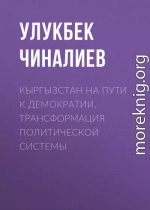 УЛУКБЕК ЧИНАЛИЕВ

КЫРГЫЗСТАН НА ПУТИ К ДЕМОКРАТИИ. ТРАНСФОРМАЦИЯ ПОЛИТИЧЕСКОЙ СИСТЕМЫ

moreknig.org